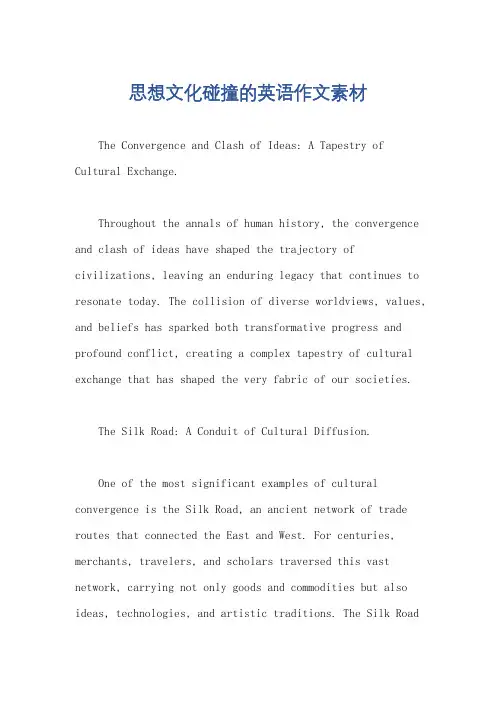 思想文化碰撞的英语作文素材

The Convergence and Clash of Ideas: A Tapestry of Cultural Exchange.

Throughout the annals of human history, the convergence and clash of ideas have shaped the trajectory of civilizations, leaving an enduring legacy that continues to resonate today. The collision of diverse worldviews, values, and beliefs has sparked both transformative progress and profound conflict, creating a complex tapestry of cultural exchange that has shaped the very fabric of our societies.

The Silk Road: A Conduit of Cultural Diffusion.

One of the most significant examples of cultural convergence is the Silk Road, an ancient network of trade routes that connected the East and West. For centuries, merchants, travelers, and scholars traversed this vast network, carrying not only goods and commodities but also ideas, technologies, and artistic traditions. The Silk Road